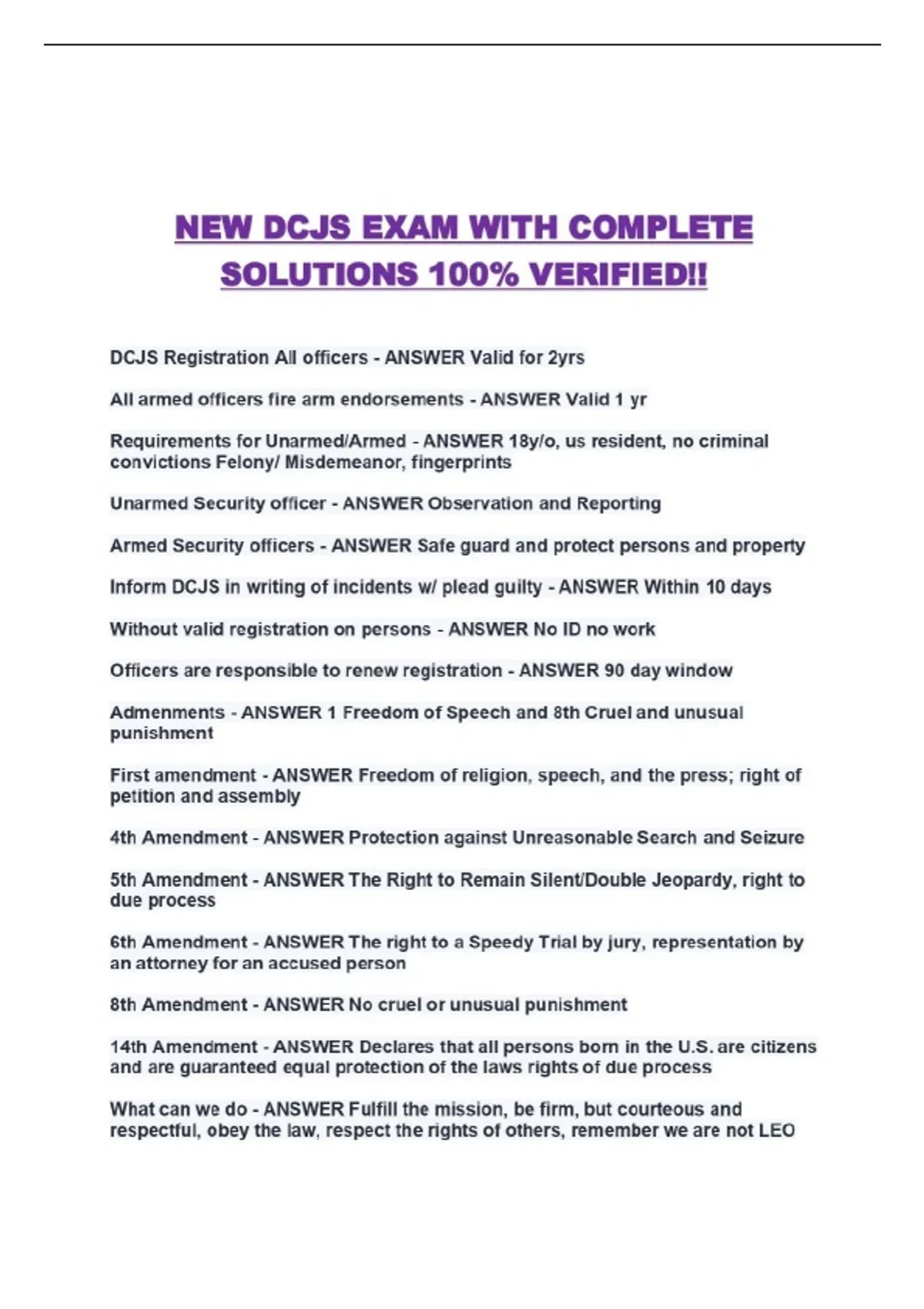 NEW DCJS EXAM WITH COMPLETE SOLUTIONS 100% VERIFIED!!

DCJS Registration All officers - ANSWER Valid for 2yrs

All armed officers fire arm endorsements - ANSWER Valid 1 yr

Requirements for Unarmed/Armed - ANSWER 18y/o, us resident, no criminal convictions Felony/ Misdemeanor, fingerprints

Unarmed Security officer - ANSWER Observation and Reporting

Armed Security officers - ANSWER Safe guard and protect persons and property

Inform DCJS in writing of incidents w/ plead guilty - ANSWER Within 10 days

Without valid registration on persons - ANSWER No ID no work

Officers are responsible to renew registration - ANSWER 90 day window

Admenments - ANSWER 1 Freedom of Speech and 8th Cruel and unusual punishment

First amendment - ANSWER Freedom of religion, speech, and the press; right of petition and assembly

4th Amendment - ANSWER Protection against Unreasonable Search and Seizure

5th Amendment - ANSWER The Right to Remain Silent/Double Jeopardy, right to due process

6th Amendment - ANSWER The right to a Speedy Trial by jury, representation by an attorney for an accused person

8th Amendment - ANSWER No cruel or unusual punishment

14th Amendment - ANSWER Declares that all persons born in the U.S. are citizens and are guaranteed equal protection of the laws rights of due process

What can we do - ANSWER Fulfill the mission, be firm, but courteous and respectful, obey the law, respect the rights of others, remember we are not LEO